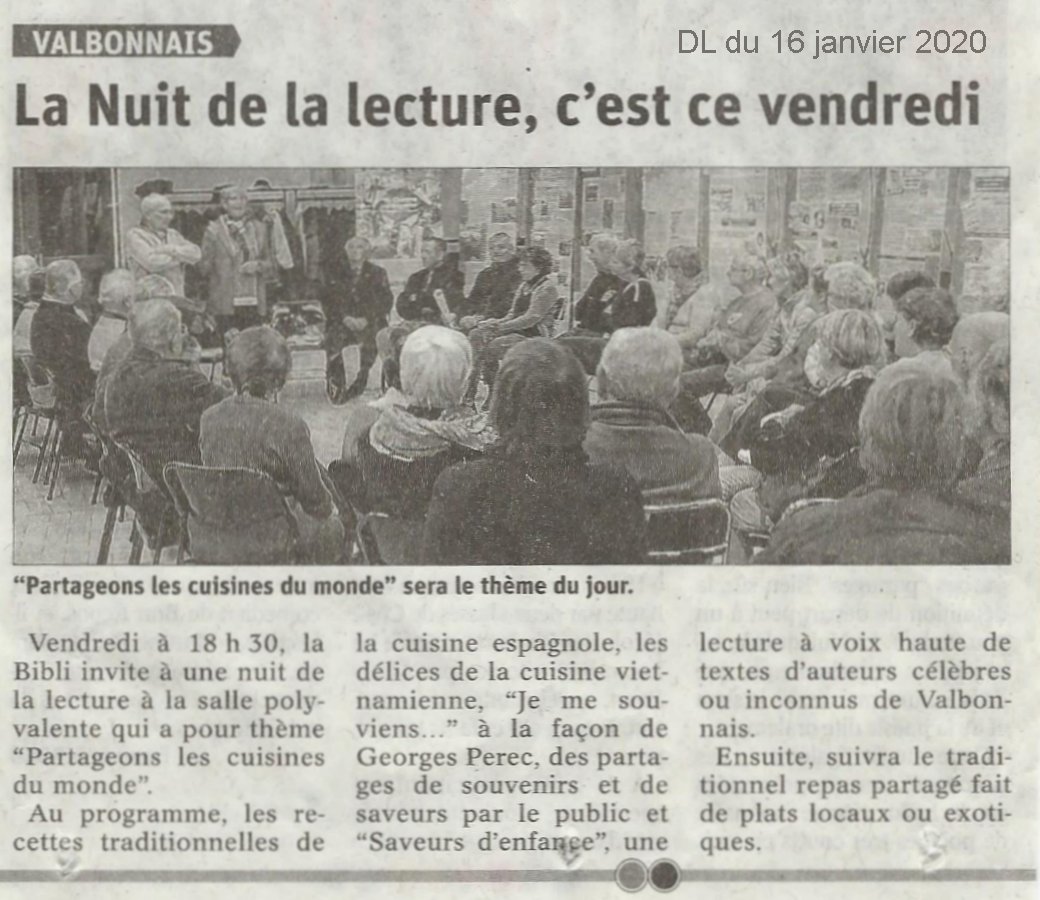 VALBONNAIS

DL du 16 janvier 2020

La Nuit de la lecture, c'est ce vendredi

"Partageons les cuisines du monde" sera le thème du jour.

Vendredi à 18 h 30, la Bibli invite à une nuit de la lecture à la salle polyvalente qui a pour thème "Partageons les cuisines du monde".

Au programme, les recettes traditionnelles de la cuisine espagnole, les délices de la cuisine vietnamienne, "Je me souviens..." à la façon de Georges Perec, des partages de souvenirs et de saveurs par le public et "Saveurs d'enfance", une lecture à voix haute de textes d'auteurs célèbres ou inconnus de Valbonnais.

Ensuite, suivra le traditionnel repas partagé fait de plats locaux ou exotiques.